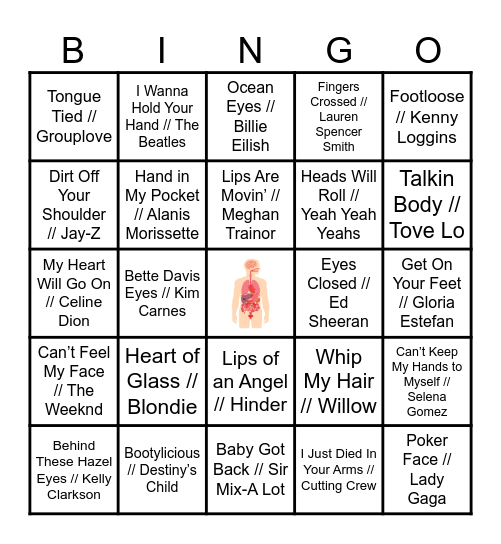 | B | I | N | G | O |
|---|---|---|---|---|
| Tongue Tied // Grouplove | I Wanna Hold Your Hand // The Beatles | Ocean Eyes // Billie Eilish | Fingers Crossed // Lauren Spencer Smith | Footloose // Kenny Loggins |
| Dirt Off Your Shoulder // Jay-Z | Hand in My Pocket // Alanis Morissette | Lips Are Movin' // Meghan Trainor | Heads Will Roll // Yeah Yeah Yeahs | Talkin Body // Tove Lo |
| My Heart Will Go On // Celine Dion | Bette Davis Eyes // Kim Carnes | | Eyes Closed // Ed Sheeran | Get On Your Feet // Gloria Estefan |
| Can't Feel My Face // The Weeknd | Heart of Glass // Blondie | Lips of an Angel // Hinder | Whip My Hair // Willow | Can't Keep My Hands to Myself // Selena Gomez |
| Behind These Hazel Eyes // Kelly Clarkson | Bootylicious // Destiny's Child | Baby Got Back // Sir Mix-A Lot | I Just Died In Your Arms // Cutting Crew | Poker Face // Lady Gaga |